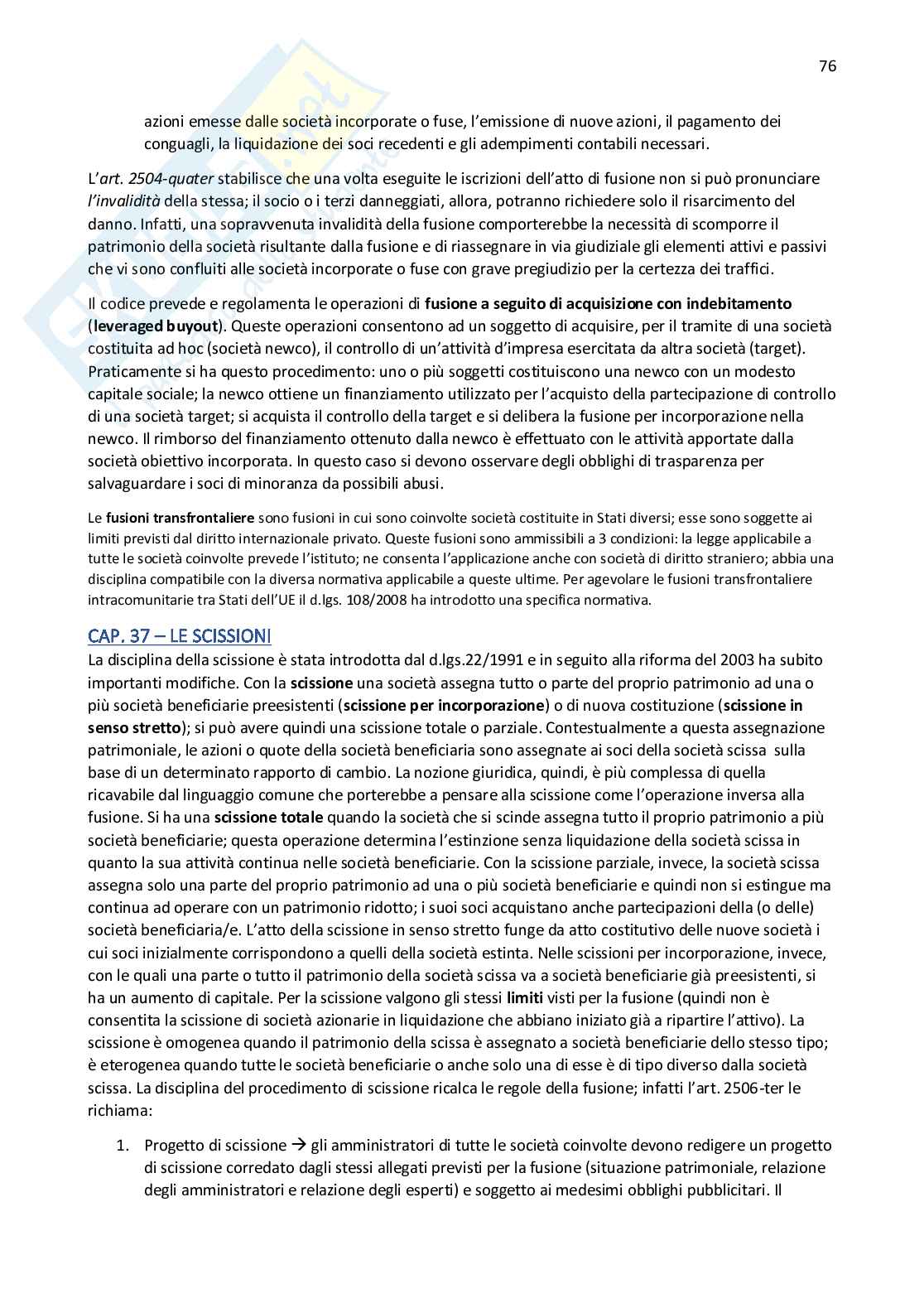 76

azioni emesse dalle società incorporate o fuse, l'emissione di nuove azioni, il pagamento dei conguagli, la liquidazione dei soci recedenti e gli adempimenti contabili necessari.

L'art. 2504-quater stabilisce che una volta eseguite le iscrizioni dell'atto di fusione non si può pronunciare l'invalidità della stessa; il socio o i terzi danneggiati, allora, potranno richiedere solo il risarcimento del danno. Infatti, una sopravvenuta invalidità della fusione comporterebbe la necessità di scomporre il patrimonio della società risultante dalla fusione e di riassegnare in via giudiziale gli elementi attivi e passivi che vi sono confluiti alle società incorporate o fuse con grave pregiudizio per la certezza dei traffici.

Il codice prevede e regolamenta le operazioni di fusione a seguito di acquisizione con indebitamento (leveraged buyout). Queste operazioni consentono ad un soggetto di acquisire, per il tramite di una società costituita ad hoc (società newco), il controllo di un'attività d'impresa esercitata da altra società (target). Praticamente si ha questo procedimento: uno o più soggetti costituiscono una newco con un modesto capitale sociale; la newco ottiene un finanziamento utilizzato per l'acquisto della partecipazione di controllo di una società target; si acquista il controllo della target e si delibera la fusione per incorporazione nella newco. Il rimborso del finanziamento ottenuto dalla newco è effettuato con le attività apportate dalla società obiettivo incorporata. In questo caso si devono osservare degli obblighi di trasparenza per salvaguardare i soci di minoranza da possibili abusi.

Le fusioni transfrontaliere sono fusioni in cui sono coinvolte società costituite in Stati diversi; esse sono soggette ai limiti previsti dal diritto internazionale privato. Queste fusioni sono ammissibili a 3 condizioni: la legge applicabile a tutte le società coinvolte prevede l'istituto; ne consenta l'applicazione anche con società di diritto straniero; abbia una disciplina compatibile con la diversa normativa applicabile a queste ultime. Per agevolare le fusioni transfrontaliere intracomunitarie tra Stati dell'UE il d.lgs. 108/2008 ha introdotto una specifica normativa.

CAP. 37 – LE SCISSIONI
La disciplina della scissione è stata introdotta dal d.lgs.22/1991 e in seguito alla riforma del 2003 ha subito importanti modifiche. Con la scissione una società assegna tutto o parte del proprio patrimonio ad una o più società beneficiarie preesistenti (scissione per incorporazione) o di nuova costituzione (scissione in senso stretto); si può avere quindi una scissione totale o parziale. Contestualmente a questa assegnazione patrimoniale, le azioni o quote della società beneficiaria sono assegnate ai soci della società scissa sulla base di un determinato rapporto di cambio. La nozione giuridica, quindi, è più complessa di quella ricavabile dal linguaggio comune che porterebbe a pensare alla scissione come l'operazione inversa alla fusione. Si ha una scissione totale quando la società che si scinde assegna tutto il proprio patrimonio a più società beneficiarie; questa operazione determina l'estinzione senza liquidazione della società scissa in quanto la sua attività continua nelle società beneficiarie. Con la scissione parziale, invece, la società scissa assegna solo una parte del proprio patrimonio ad una o più società beneficiarie e quindi non si estingue ma continua ad operare con un patrimonio ridotto; i suoi soci acquistano anche partecipazioni della (o delle) società beneficiaria/e. L'atto della scissione in senso stretto funge da atto costitutivo delle nuove società i cui soci inizialmente corrispondono a quelli della società estinta. Nelle scissioni per incorporazione, invece, con le quali una parte o tutto il patrimonio della società scissa va a società beneficiarie già preesistenti, si ha un aumento di capitale. Per la scissione valgono gli stessi limiti visti per la fusione (quindi non è consentita la scissione di società azionarie in liquidazione che abbiano iniziato già a ripartire l'attivo). La scissione è omogenea quando il patrimonio della scissa è assegnato a società beneficiarie dello stesso tipo; è eterogenea quando tutte le società beneficiarie o anche solo una di esse è di tipo diverso dalla società scissa. La disciplina del procedimento di scissione ricalca le regole della fusione; infatti l'art. 2506-ter le richiama:

1. Progetto di scissione → gli amministratori di tutte le società coinvolte devono redigere un progetto di scissione corredato dagli stessi allegati previsti per la fusione (situazione patrimoniale, relazione degli amministratori e relazione degli esperti) e soggetto ai medesimi obblighi pubblicitari. Il